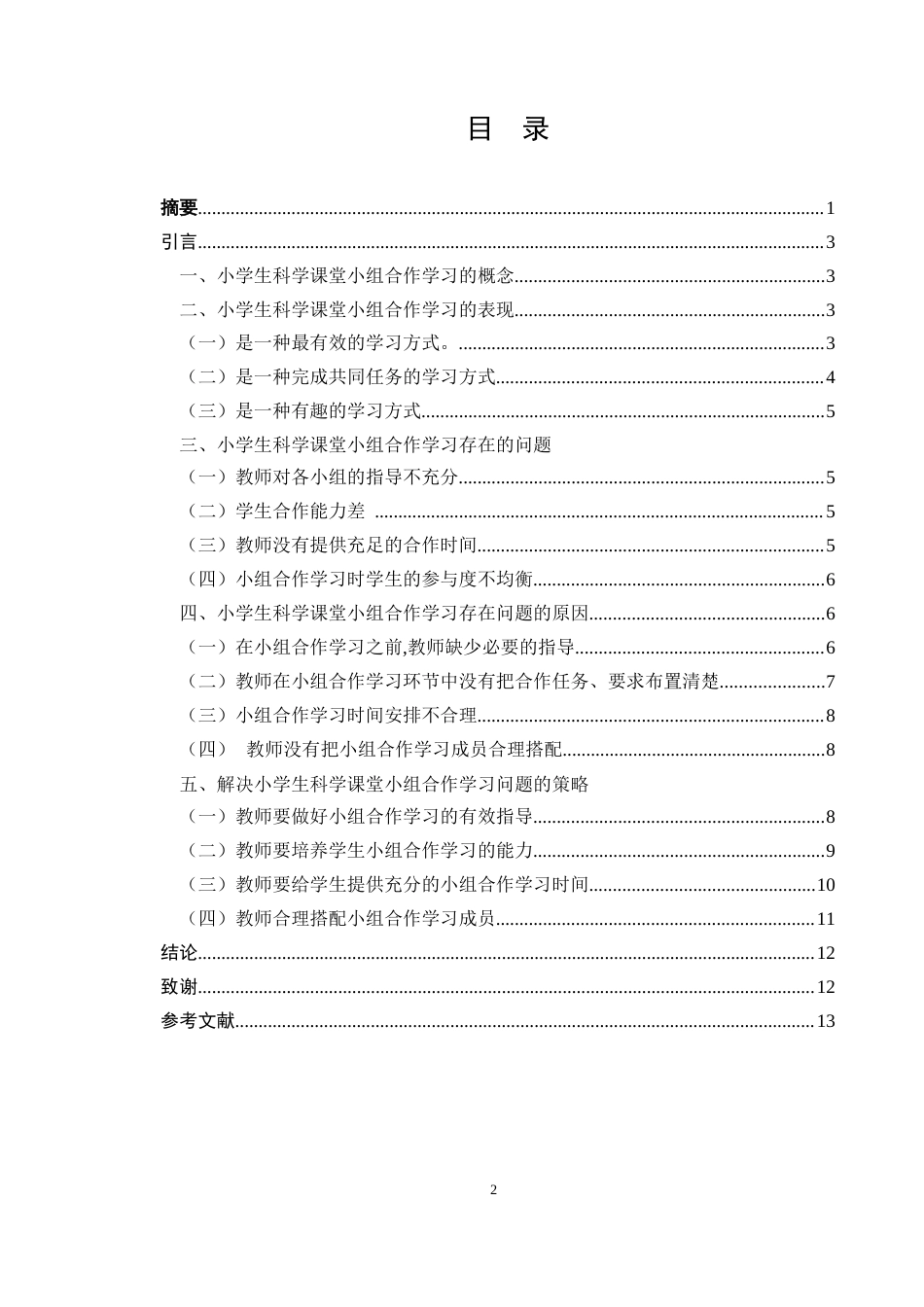 目 录

摘要 1
引言 3
一、小学生科学课堂小组合作学习的概念 3
二、小学生科学课堂小组合作学习的表现 3
（一）是一种最有效的学习方式。 3
（二）是一种完成共同任务的学习方式 4
（三）是一种有趣的学习方式 5
三、小学生科学课堂小组合作学习存在的问题
（一）教师对各小组的指导不充分 5
（二）学生合作能力差 5
（三）教师没有提供充足的合作时间 5
（四）小组合作学习时学生的参与度不均衡 6
四、小学生科学课堂小组合作学习存在问题的原因 6
（一）在小组合作学习之前,教师缺少必要的指导 6
（二）教师在小组合作学习环节中没有把合作任务、要求布置清楚 7
（三）小组合作学习时间安排不合理 8
（四） 教师没有把小组合作学习成员合理搭配 8
五、解决小学生科学课堂小组合作学习问题的策略
（一）教师要做好小组合作学习的有效指导 8
（二）教师要培养学生小组合作学习的能力 9
（三）教师要给学生提供充分的小组合作学习时间 10
（四）教师合理搭配小组合作学习成员 11
结论 12
致谢 12
参考文献 13

2